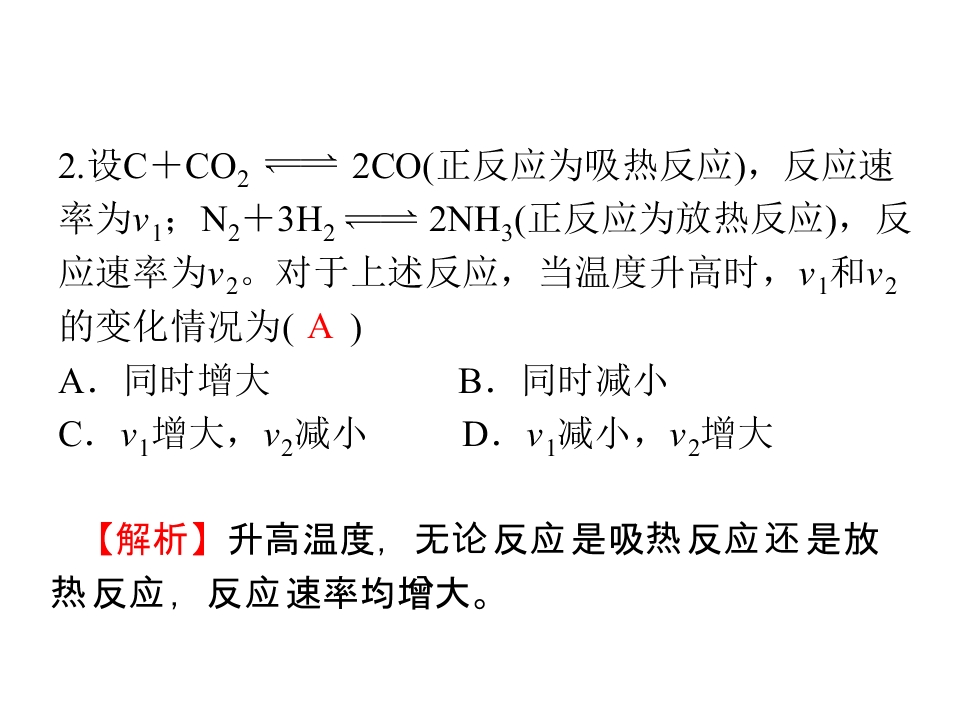 2.设$C+CO_2 \rightleftharpoons 2CO$(正反应为吸热反应)，反应速率为$v_1$；$N_2+3H_2 \rightleftharpoons 2NH_3$(正反应为放热反应)，反应速率为$v_2$。对于上述反应，当温度升高时，$v_1$和$v_2$的变化情况为( A )
A．同时增大
B．同时减小
C．$v_1$增大，$v_2$减小
D．$v_1$减小，$v_2$增大

【解析】升高温度，无论反应是吸热反应还是放热反应，反应速率均增大。